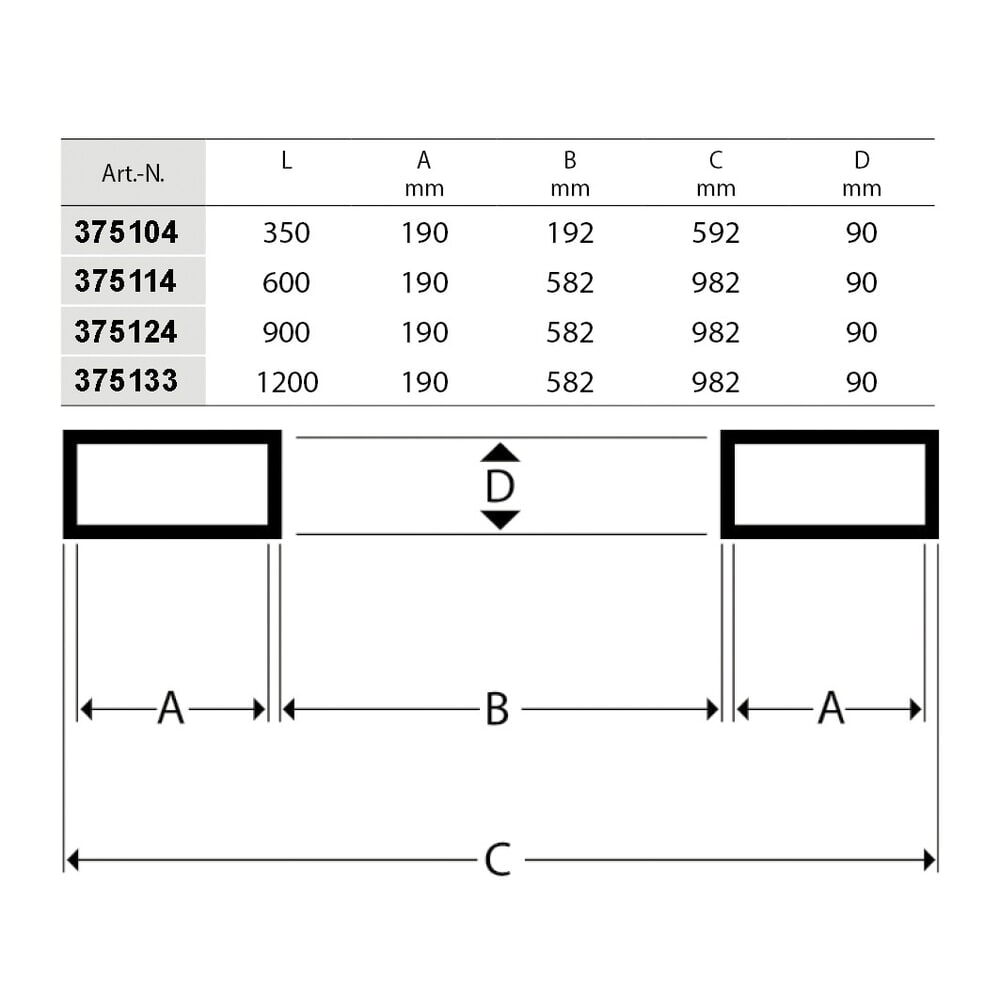 | Art.-N. | L | A mm | B mm | C mm | D mm |
|---|---|---|---|---|---|
| 375104 | 350 | 190 | 192 | 592 | 90 |
| 375114 | 600 | 190 | 582 | 982 | 90 |
| 375124 | 900 | 190 | 582 | 982 | 90 |
| 375133 | 1200 | 190 | 582 | 982 | 90 |

D

A
B
A

C